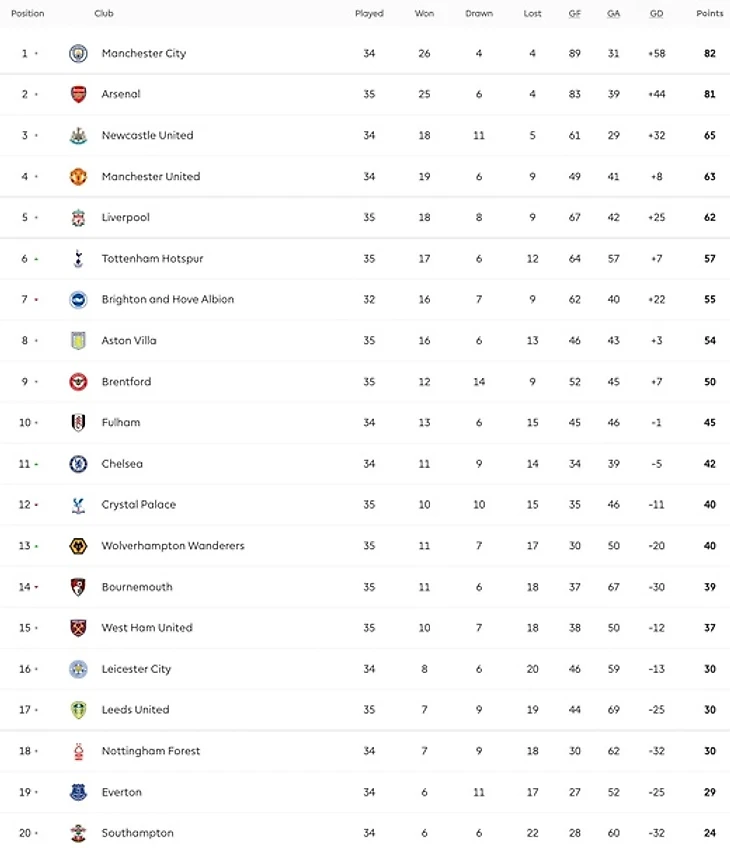 | Position | Club | Played | Won | Drawn | Lost | GF | GA | GD | Points |
|---|---|---|---|---|---|---|---|---|---|
| 1 | Manchester City | 34 | 26 | 4 | 4 | 89 | 31 | +58 | 82 |
| 2 | Arsenal | 35 | 25 | 6 | 4 | 83 | 39 | +44 | 81 |
| 3 | Newcastle United | 34 | 18 | 11 | 5 | 61 | 29 | +32 | 65 |
| 4 | Manchester United | 34 | 19 | 6 | 9 | 49 | 41 | +8 | 63 |
| 5 | Liverpool | 35 | 18 | 8 | 9 | 67 | 42 | +25 | 62 |
| 6 | Tottenham Hotspur | 35 | 17 | 6 | 12 | 64 | 57 | +7 | 57 |
| 7 | Brighton and Hove Albion | 32 | 16 | 7 | 9 | 62 | 40 | +22 | 55 |
| 8 | Aston Villa | 35 | 16 | 6 | 13 | 46 | 43 | +3 | 54 |
| 9 | Brentford | 35 | 12 | 14 | 9 | 52 | 45 | +7 | 50 |
| 10 | Fulham | 34 | 13 | 6 | 15 | 45 | 46 | -1 | 45 |
| 11 | Chelsea | 34 | 11 | 9 | 14 | 34 | 39 | -5 | 42 |
| 12 | Crystal Palace | 35 | 10 | 10 | 15 | 35 | 46 | -11 | 40 |
| 13 | Wolverhampton Wanderers | 35 | 11 | 7 | 17 | 30 | 50 | -20 | 40 |
| 14 | Bournemouth | 35 | 11 | 6 | 18 | 37 | 67 | -30 | 39 |
| 15 | West Ham United | 35 | 10 | 7 | 18 | 38 | 50 | -12 | 37 |
| 16 | Leicester City | 34 | 8 | 6 | 20 | 46 | 59 | -13 | 30 |
| 17 | Leeds United | 35 | 7 | 9 | 19 | 44 | 69 | -25 | 30 |
| 18 | Nottingham Forest | 34 | 7 | 9 | 18 | 30 | 62 | -32 | 30 |
| 19 | Everton | 34 | 6 | 11 | 17 | 27 | 52 | -25 | 29 |
| 20 | Southampton | 34 | 6 | 6 | 22 | 28 | 60 | -32 | 24 |